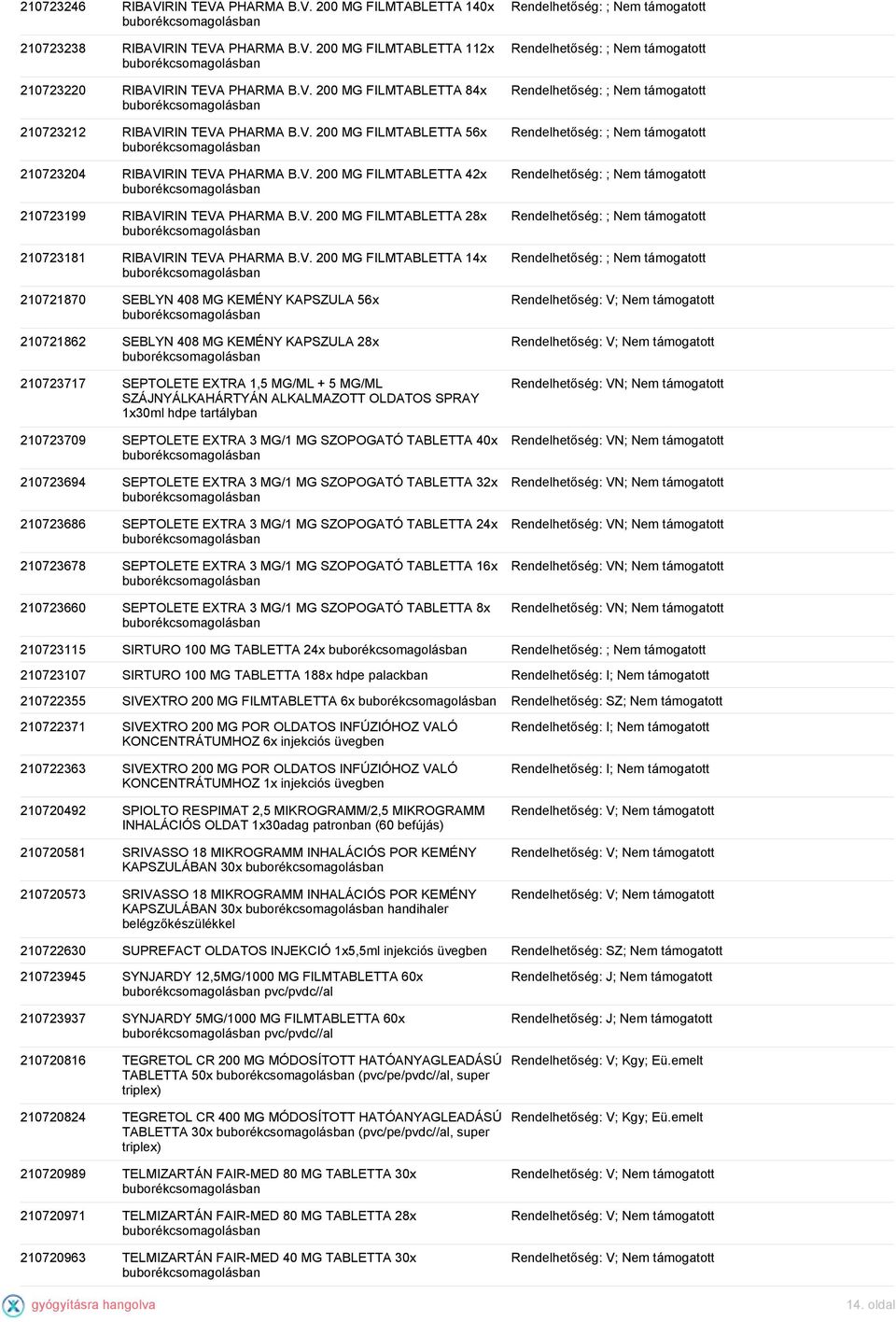 | | | |
|---|---|---|
| 210723246 | RIBAVIRIN TEVA PHARMA B.V. 200 MG FILMTABLETTA 140x buborékcsomagolásban | Rendelhetőség: ; Nem támogatott |
| 210723238 | RIBAVIRIN TEVA PHARMA B.V. 200 MG FILMTABLETTA 112x buborékcsomagolásban | Rendelhetőség: ; Nem támogatott |
| 210723220 | RIBAVIRIN TEVA PHARMA B.V. 200 MG FILMTABLETTA 84x buborékcsomagolásban | Rendelhetőség: ; Nem támogatott |
| 210723212 | RIBAVIRIN TEVA PHARMA B.V. 200 MG FILMTABLETTA 56x buborékcsomagolásban | Rendelhetőség: ; Nem támogatott |
| 210723204 | RIBAVIRIN TEVA PHARMA B.V. 200 MG FILMTABLETTA 42x buborékcsomagolásban | Rendelhetőség: ; Nem támogatott |
| 210723199 | RIBAVIRIN TEVA PHARMA B.V. 200 MG FILMTABLETTA 28x buborékcsomagolásban | Rendelhetőség: ; Nem támogatott |
| 210723181 | RIBAVIRIN TEVA PHARMA B.V. 200 MG FILMTABLETTA 14x buborékcsomagolásban | Rendelhetőség: ; Nem támogatott |
| 210721870 | SEBLYN 408 MG KEMÉNY KAPSZULA 56x buborékcsomagolásban | Rendelhetőség: V; Nem támogatott |
| 210721862 | SEBLYN 408 MG KEMÉNY KAPSZULA 28x buborékcsomagolásban | Rendelhetőség: V; Nem támogatott |
| 210723717 | SEPTOLETE EXTRA 1,5 MG/ML + 5 MG/ML SZÁJNYÁLKAHÁRTYÁN ALKALMAZOTT OLDATOS SPRAY 1x30ml hdpe tartályban | Rendelhetőség: VN; Nem támogatott |
| 210723709 | SEPTOLETE EXTRA 3 MG/1 MG SZOPOGATÓ TABLETTA 40x buborékcsomagolásban | Rendelhetőség: VN; Nem támogatott |
| 210723694 | SEPTOLETE EXTRA 3 MG/1 MG SZOPOGATÓ TABLETTA 32x buborékcsomagolásban | Rendelhetőség: VN; Nem támogatott |
| 210723686 | SEPTOLETE EXTRA 3 MG/1 MG SZOPOGATÓ TABLETTA 24x buborékcsomagolásban | Rendelhetőség: VN; Nem támogatott |
| 210723678 | SEPTOLETE EXTRA 3 MG/1 MG SZOPOGATÓ TABLETTA 16x buborékcsomagolásban | Rendelhetőség: VN; Nem támogatott |
| 210723660 | SEPTOLETE EXTRA 3 MG/1 MG SZOPOGATÓ TABLETTA 8x buborékcsomagolásban | Rendelhetőség: VN; Nem támogatott |
| 210723115 | SIRTURO 100 MG TABLETTA 24x buborékcsomagolásban | Rendelhetőség: ; Nem támogatott |
| 210723107 | SIRTURO 100 MG TABLETTA 188x hdpe palackban | Rendelhetőség: I; Nem támogatott |
| 210722355 | SIVEXTRO 200 MG FILMTABLETTA 6x buborékcsomagolásban | Rendelhetőség: SZ; Nem támogatott |
| 210722371 | SIVEXTRO 200 MG POR OLDATOS INFÚZIÓHOZ VALÓ KONCENTRÁTUMHOZ 6x injekciós üvegben | Rendelhetőség: I; Nem támogatott |
| 210722363 | SIVEXTRO 200 MG POR OLDATOS INFÚZIÓHOZ VALÓ KONCENTRÁTUMHOZ 1x injekciós üvegben | Rendelhetőség: I; Nem támogatott |
| 210720492 | SPIOLTO RESPIMAT 2,5 MIKROGRAMM/2,5 MIKROGRAMM INHALÁCIÓS OLDAT 1x30adag patronban (60 befújás) | Rendelhetőség: V; Nem támogatott |
| 210720581 | SRIVASSO 18 MIKROGRAMM INHALÁCIÓS POR KEMÉNY KAPSZULÁBAN 30x buborékcsomagolásban | Rendelhetőség: V; Nem támogatott |
| 210720573 | SRIVASSO 18 MIKROGRAMM INHALÁCIÓS POR KEMÉNY KAPSZULÁBAN 30x buborékcsomagolásban handihaler belégzőkészülékkel | Rendelhetőség: V; Nem támogatott |
| 210722630 | SUPREFACT OLDATOS INJEKCIÓ 1x5,5ml injekciós üvegben | Rendelhetőség: SZ; Nem támogatott |
| 210723945 | SYNJARDY 12,5MG/1000 MG FILMTABLETTA 60x buborékcsomagolásban pvc/pvdc//al | Rendelhetőség: J; Nem támogatott |
| 210723937 | SYNJARDY 5MG/1000 MG FILMTABLETTA 60x buborékcsomagolásban pvc/pvdc//al | Rendelhetőség: J; Nem támogatott |
| 210720816 | TEGRETOL CR 200 MG MÓDOSÍTOTT HATÓANYAGLEADÁSÚ TABLETTA 50x buborékcsomagolásban (pvc/pe/pvdc//al, super triplex) | Rendelhetőség: V; Kgy; Eü.emelt |
| 210720824 | TEGRETOL CR 400 MG MÓDOSÍTOTT HATÓANYAGLEADÁSÚ TABLETTA 30x buborékcsomagolásban (pvc/pe/pvdc//al, super triplex) | Rendelhetőség: V; Kgy; Eü.emelt |
| 210720989 | TELMIZARTÁN FAIR-MED 80 MG TABLETTA 30x buborékcsomagolásban | Rendelhetőség: V; Nem támogatott |
| 210720971 | TELMIZARTÁN FAIR-MED 80 MG TABLETTA 28x buborékcsomagolásban | Rendelhetőség: V; Nem támogatott |
| 210720963 | TELMIZARTÁN FAIR-MED 40 MG TABLETTA 30x buborékcsomagolásban | Rendelhetőség: V; Nem támogatott |

gyógyításra hangolva

14. oldal